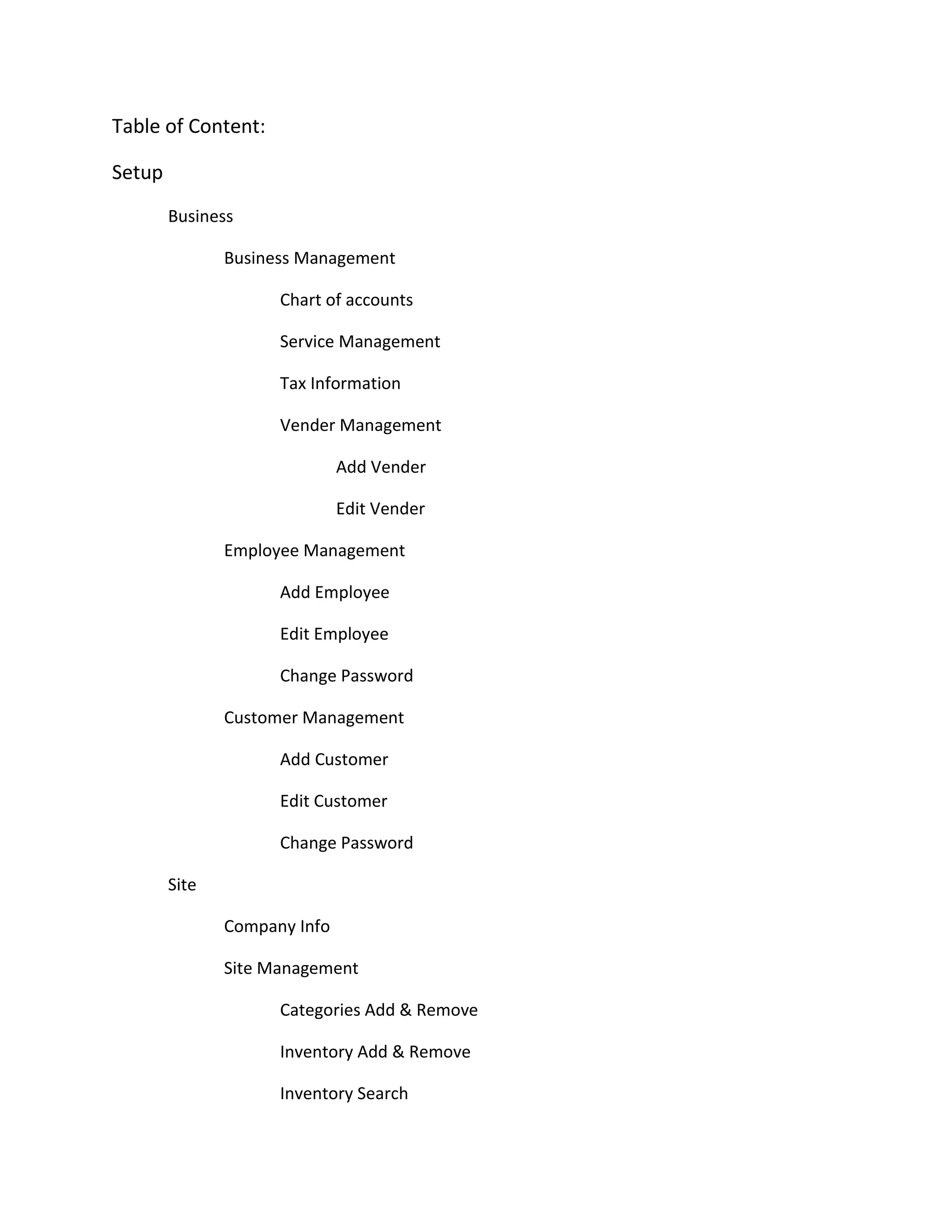 Table of Content:

Setup

Business

Business Management

Chart of accounts

Service Management

Tax Information

Vender Management

Add Vender

Edit Vender

Employee Management

Add Employee

Edit Employee

Change Password

Customer Management

Add Customer

Edit Customer

Change Password

Site

Company Info

Site Management

Categories Add & Remove

Inventory Add & Remove

Inventory Search